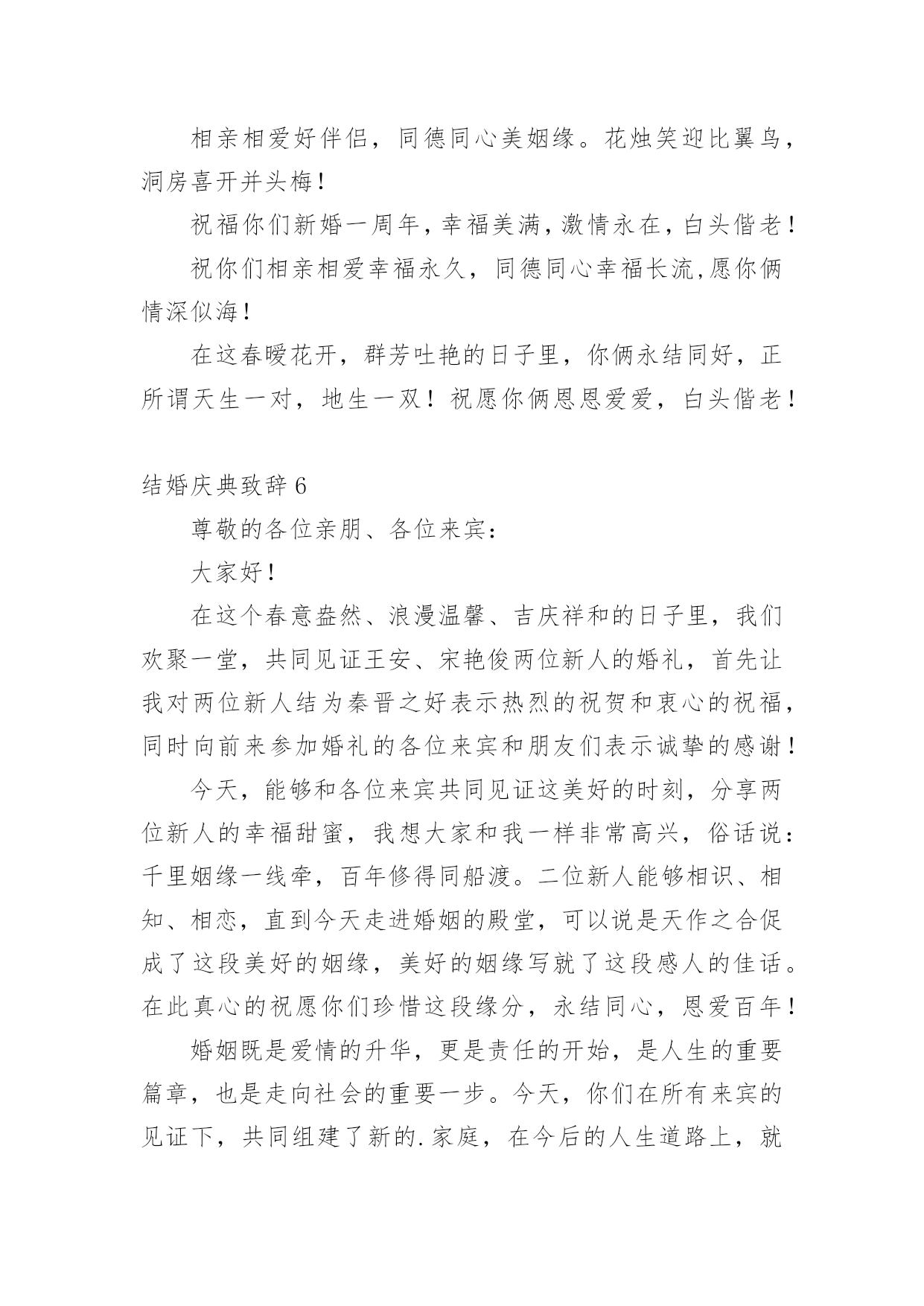 相亲相爱好伴侣，同德同心美姻缘。花烛笑迎比翼鸟，洞房喜开并头梅！

祝福你们新婚一周年，幸福美满，激情永在，白头偕老！

祝你们相亲相爱幸福永久，同德同心幸福长流,愿你俩情深似海！

在这春暖花开，群芳吐艳的日子里，你俩永结同好，正所谓天生一对，地生一双！祝愿你俩恩恩爱爱，白头偕老！

结婚庆典致辞6

尊敬的各位亲朋、各位来宾：

大家好！

在这个春意盎然、浪漫温馨、吉庆祥和的日子里，我们欢聚一堂，共同见证王安、宋艳俊两位新人的婚礼，首先让我对两位新人结为秦晋之好表示热烈的祝贺和衷心的祝福，同时向前来参加婚礼的各位来宾和朋友们表示诚挚的感谢！

今天，能够和各位来宾共同见证这美好的时刻，分享两位新人的幸福甜蜜，我想大家和我一样非常高兴，俗话说：千里姻缘一线牵，百年修得同船渡。二位新人能够相识、相知、相恋，直到今天走进婚姻的殿堂，可以说是天作之合促成了这段美好的姻缘，美好的姻缘写就了这段感人的佳话。在此真心的祝愿你们珍惜这段缘分，永结同心，恩爱百年！

婚姻既是爱情的升华，更是责任的开始，是人生的重要篇章，也是走向社会的重要一步。今天，你们在所有来宾的见证下，共同组建了新的.家庭，在今后的人生道路上，就